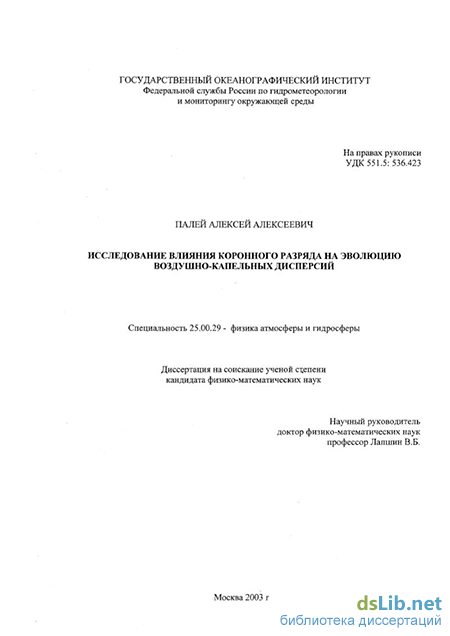 ГОСУДАРСТВЕННЫЙ ОКЕАНОГРАФИЧЕСКИЙ ИНСТИТУТ
Федеральной службы России по гидрометеорологии и мониторингу окружающей среды

На правах рукописи
УДК 551.5: 536.423

ПАЛЕЙ АЛЕКСЕЙ АЛЕКСЕЕВИЧ

ИССЛЕДОВАНИЕ ВЛИЯНИЯ КОРОННОГО РАЗРЯДА НА ЭВОЛЮЦИЮ ВОЗДУШНО-КАПЕЛЬНЫХ ДИСПЕРСИЙ

Специальность 25.00.29 - физика атмосферы и гидросферы

Диссертация на соискание ученой степени
кандидата физико-математических наук

Научный руководитель
доктор физико-математических наук
профессор Лапшин В.Б.

Москва 2003 г

dsLib.net
библиотека диссертаций